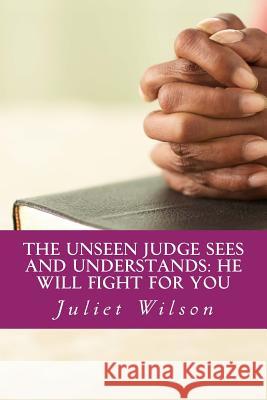 THE UNSEEN JUDGE SEES AND UNDERSTANDS: HE WILL FIGHT FOR YOU

Juliet Wilson

Kraina Książek